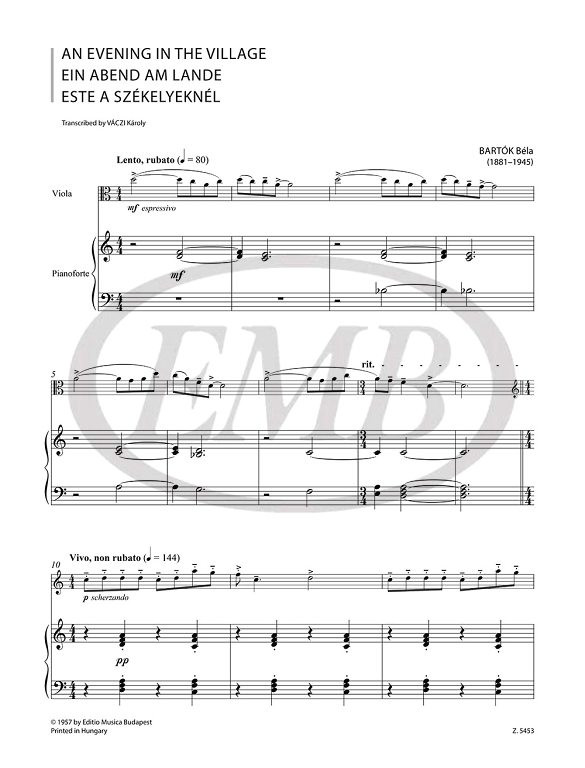 AN EVENING IN THE VILLAGE
EIN ABEND AM LANDE
ESTE A SZÉKELYEKNÉL

Transcribed by VÁCZI Károly

BARTÓK Béla
(1881–1945)

Lento, rubato (♩ = 80)

Viola

mf espressivo

Pianoforte

mf

5

rit.

10

Vivo, non rubato (♩ = 144)

p scherzando

pp

© 1957 by Editio Musica Budapest
Printed in Hungary

Z. 5453

EMB